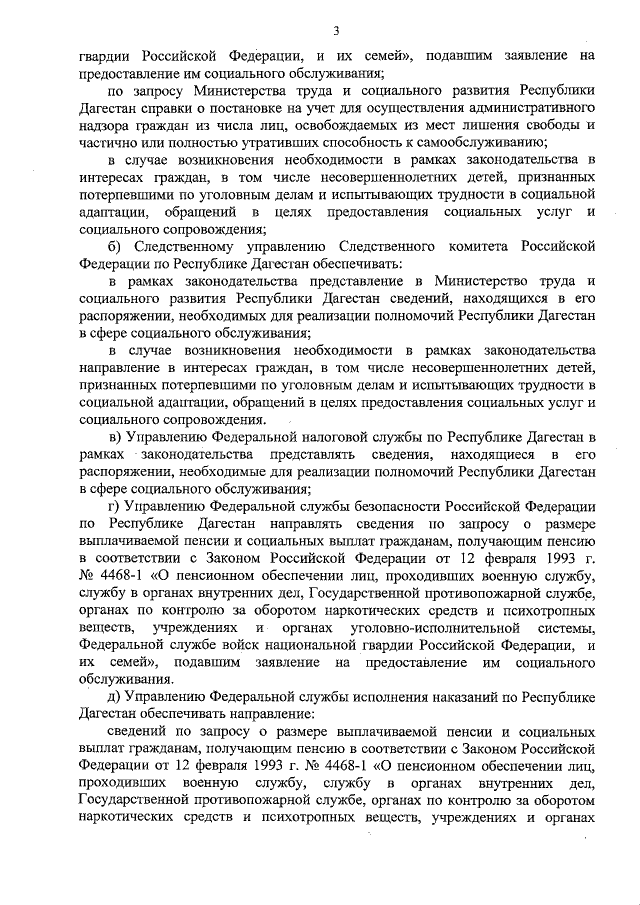 3

гвардии Российской Федерации, и их семей», подавшим заявление на предоставление им социального обслуживания;

по запросу Министерства труда и социального развития Республики Дагестан справки о постановке на учет для осуществления административного надзора граждан из числа лиц, освобождаемых из мест лишения свободы и частично или полностью утративших способность к самообслуживанию;

в случае возникновения необходимости в рамках законодательства в интересах граждан, в том числе несовершеннолетних детей, признанных потерпевшими по уголовным делам и испытывающих трудности в социальной адаптации, обращений в целях предоставления социальных услуг и социального сопровождения;

б) Следственному управлению Следственного комитета Российской Федерации по Республике Дагестан обеспечивать:

в рамках законодательства представление в Министерство труда и социального развития Республики Дагестан сведений, находящихся в его распоряжении, необходимых для реализации полномочий Республики Дагестан в сфере социального обслуживания;

в случае возникновения необходимости в рамках законодательства направление в интересах граждан, в том числе несовершеннолетних детей, признанных потерпевшими по уголовным делам и испытывающих трудности в социальной адаптации, обращений в целях предоставления социальных услуг и социального сопровождения.

в) Управлению Федеральной налоговой службы по Республике Дагестан в рамках законодательства представлять сведения, находящиеся в его распоряжении, необходимые для реализации полномочий Республики Дагестан в сфере социального обслуживания;

г) Управлению Федеральной службы безопасности Российской Федерации по Республике Дагестан направлять сведения по запросу о размере выплачиваемой пенсии и социальных выплат гражданам, получающим пенсию в соответствии с Законом Российской Федерации от 12 февраля 1993 г. № 4468-1 «О пенсионном обеспечении лиц, проходивших военную службу, службу в органах внутренних дел, Государственной противопожарной службе, органах по контролю за оборотом наркотических средств и психотропных веществ, учреждениях и органах уголовно-исполнительной системы, Федеральной службе войск национальной гвардии Российской Федерации, и их семей», подавшим заявление на предоставление им социального обслуживания.

д) Управлению Федеральной службы исполнения наказаний по Республике Дагестан обеспечивать направление:

сведений по запросу о размере выплачиваемой пенсии и социальных выплат гражданам, получающим пенсию в соответствии с Законом Российской Федерации от 12 февраля 1993 г. № 4468-1 «О пенсионном обеспечении лиц, проходивших военную службу, службу в органах внутренних дел, Государственной противопожарной службе, органах по контролю за оборотом наркотических средств и психотропных веществ, учреждениях и органах